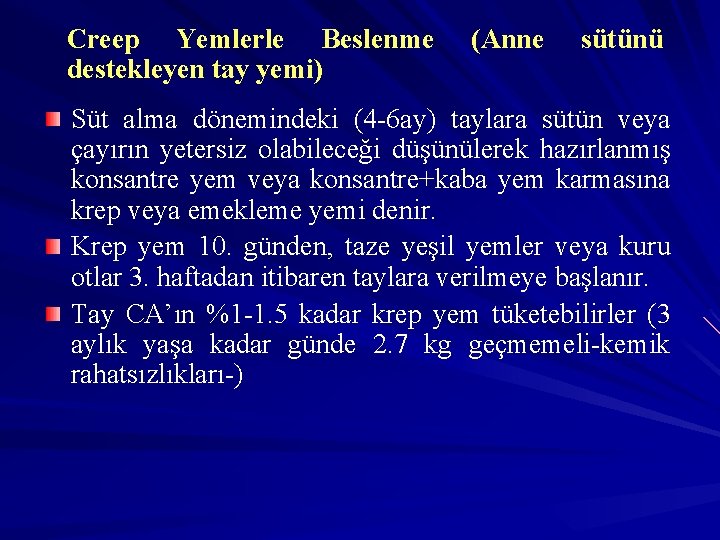 Creep Yemlerle Beslenme (Anne sütünü destekleyen tay yemi)

Süt alma dönemindeki (4-6ay) taylara sütün veya çayırın yetersiz olabileceği düşünülerek hazırlanmış konsantre yem veya konsantre+kaba yem karmasına krep veya emekleme yemi denir.

Krep yem 10. günden, taze yeşil yemler veya kuru otlar 3. haftadan itibaren taylara verilmeye başlanır.

Tay CA'ın %1-1.5 kadar krep yem tüketebilirler (3 aylık yaşa kadar günde 2.7 kg geçmemeli-kemik rahatsızlıkları-)